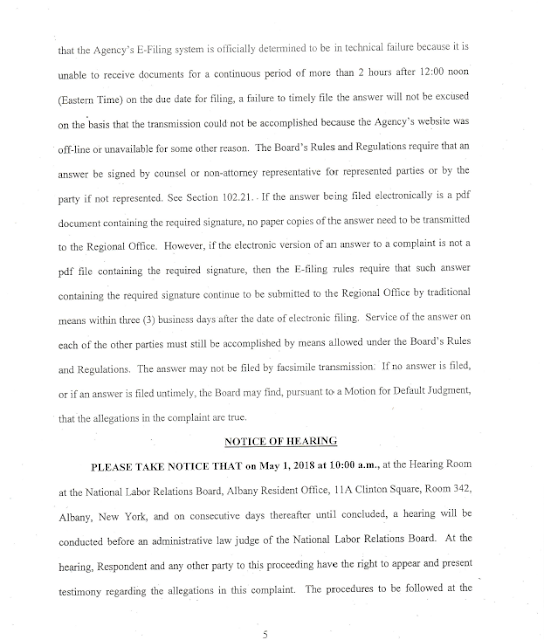 that the Agency's E-Filing system is officially determined to be in technical failure because it is unable to receive documents for a continuous period of more than 2 hours after 12:00 noon (Eastern Time) on the due date for filing, a failure to timely file the answer will not be excused on the basis that the transmission could not be accomplished because the Agency's website was off-line or unavailable for some other reason. The Board's Rules and Regulations require that an answer be signed by counsel or non-attorney representative for represented parties or by the party if not represented. See Section 102.21. If the answer being filed electronically is a pdf document containing the required signature, no paper copies of the answer need to be transmitted to the Regional Office. However, if the electronic version of an answer to a complaint is not a pdf file containing the required signature, then the E-filing rules require that such answer containing the required signature continue to be submitted to the Regional Office by traditional means within three (3) business days after the date of electronic filing. Service of the answer on each of the other parties must still be accomplished by means allowed under the Board's Rules and Regulations. The answer may not be filed by facsimile transmission. If no answer is filed, or if an answer is filed untimely, the Board may find, pursuant to a Motion for Default Judgment, that the allegations in the complaint are true.

NOTICE OF HEARING

PLEASE TAKE NOTICE THAT on May 1, 2018 at 10:00 a.m., at the Hearing Room at the National Labor Relations Board, Albany Resident Office, 11A Clinton Square, Room 342, Albany, New York, and on consecutive days thereafter until concluded, a hearing will be conducted before an administrative law judge of the National Labor Relations Board. At the hearing, Respondent and any other party to this proceeding have the right to appear and present testimony regarding the allegations in this complaint. The procedures to be followed at the

5